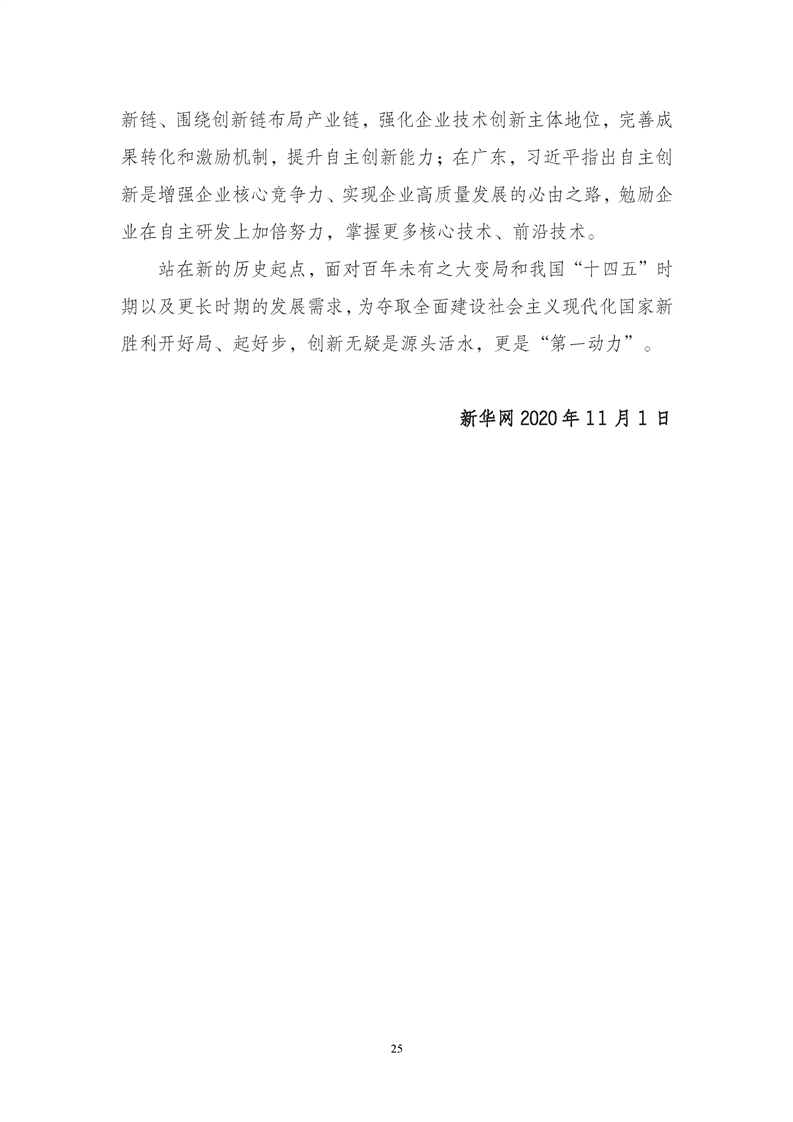 新链、围绕创新链布局产业链，强化企业技术创新主体地位，完善成果转化和激励机制，提升自主创新能力；在广东，习近平指出自主创新是增强企业核心竞争力、实现企业高质量发展的必由之路，勉励企业在自主研发上加倍努力，掌握更多核心技术、前沿技术。

站在新的历史起点，面对百年未有之大变局和我国“十四五”时期以及更长时期的发展需求，为夺取全面建设社会主义现代化国家新胜利开好局、起好步，创新无疑是源头活水，更是“第一动力”。

新华网2020年11月1日

25